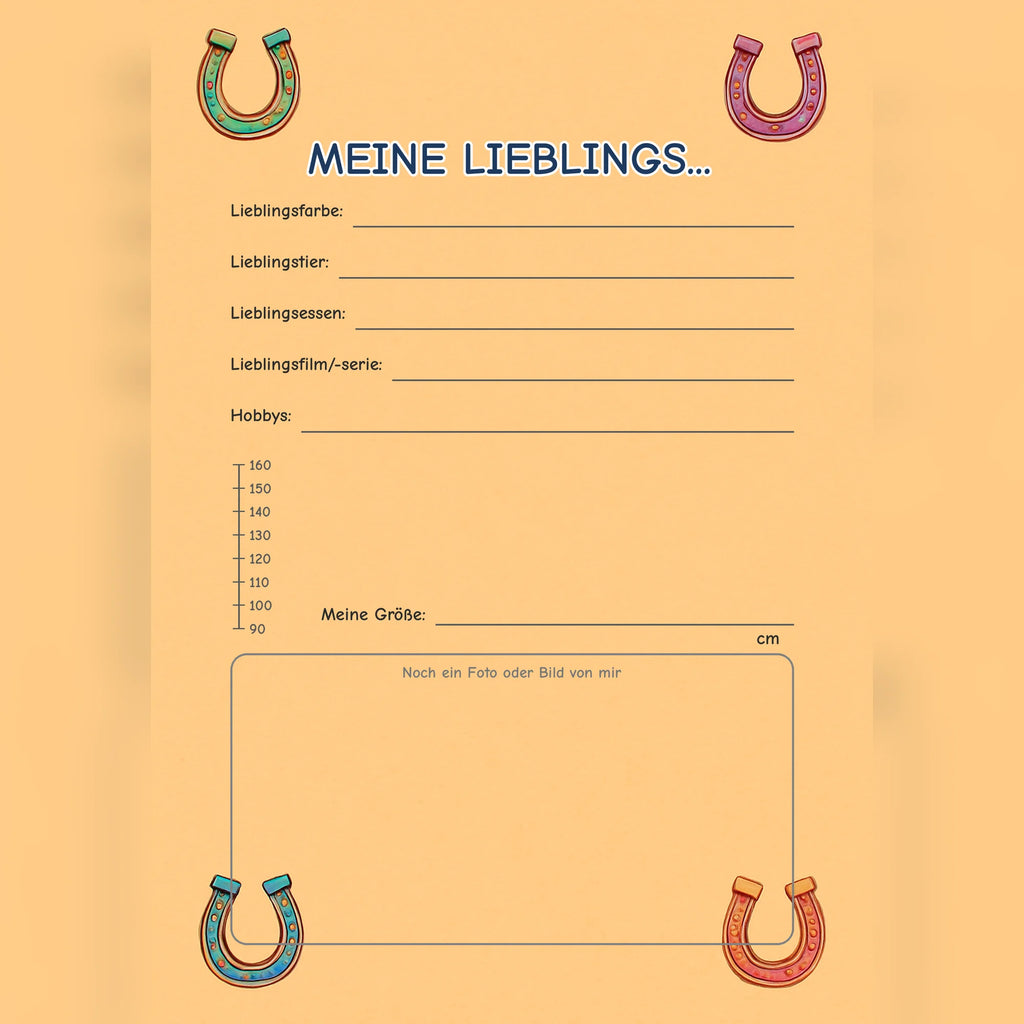 MEINE LIEBLINGS...

Lieblingsfarbe:

Lieblingstier:

Lieblingsessen:

Lieblingsfilm/-serie:

Hobbys:

160
150
140
130
120
110
100
90

Meine Größe:

cm

Noch ein Foto oder Bild von mir